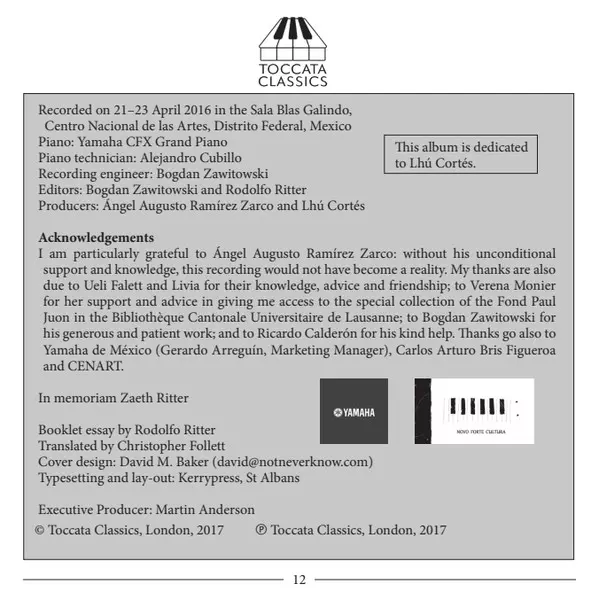 TOCCATA CLASSICS

Recorded on 21–23 April 2016 in the Sala Blas Galindo, Centro Nacional de las Artes, Distrito Federal, Mexico
Piano: Yamaha CFX Grand Piano
Piano technician: Alejandro Cubillo
Recording engineer: Bogdan Zawitowski
Editors: Bogdan Zawitowski and Rodolfo Ritter
Producers: Ángel Augusto Ramírez Zarco and Lhú Cortés

This album is dedicated to Lhú Cortés.

Acknowledgements
I am particularly grateful to Ángel Augusto Ramírez Zarco: without his unconditional support and knowledge, this recording would not have become a reality. My thanks are also due to Ueli Falett and Livia for their knowledge, advice and friendship; to Verena Monier for her support and advice in giving me access to the special collection of the Fond Paul Juon in the Bibliothèque Cantonale Universitaire de Lausanne; to Bogdan Zawitowski for his generous and patient work; and to Ricardo Calderón for his kind help. Thanks go also to Yamaha de México (Gerardo Arreguín, Marketing Manager), Carlos Arturo Bris Figueroa and CENART.

In memoriam Zaeth Ritter

YAMAHA

NOVO FORTE CULTURA

Booklet essay by Rodolfo Ritter
Translated by Christopher Follett
Cover design: David M. Baker (david@notneverknow.com)
Typesetting and lay-out: Kerrypress, St Albans

Executive Producer: Martin Anderson
© Toccata Classics, London, 2017 ℗ Toccata Classics, London, 2017

12